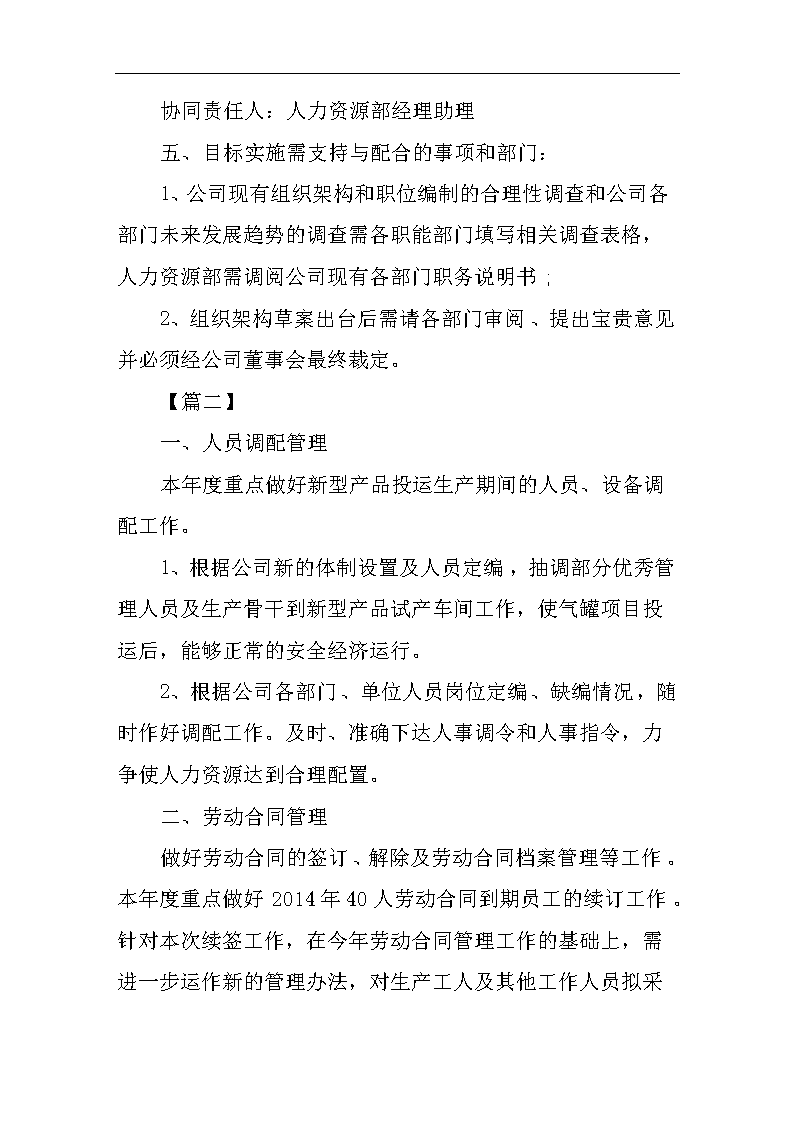 协同责任人：人力资源部经理助理

五、目标实施需支持与配合的事项和部门：

1、公司现有组织架构和职位编制的合理性调查和公司各部门未来发展趋势的调查需各职能部门填写相关调查表格，人力资源部需调阅公司现有各部门职务说明书；

2、组织架构草案出台后需请各部门审阅、提出宝贵意见并必须经公司董事会最终裁定。

【篇二】

一、人员调配管理

本年度重点做好新型产品投运生产期间的人员、设备调配工作。

1、根据公司新的体制设置及人员定编，抽调部分优秀管理人员及生产骨干到新型产品试产车间工作，使气罐项目投运后，能够正常的安全经济运行。

2、根据公司各部门、单位人员岗位定编、缺编情况，随时作好调配工作。及时、准确下达人事调令和人事指令，力争使人力资源达到合理配置。

二、劳动合同管理

做好劳动合同的签订、解除及劳动合同档案管理等工作。本年度重点做好 2014 年 40 人劳动合同到期员工的续订工作。针对本次续签工作，在今年劳动合同管理工作的基础上，需进一步运作新的管理办法，对生产工人及其他工作人员拟采